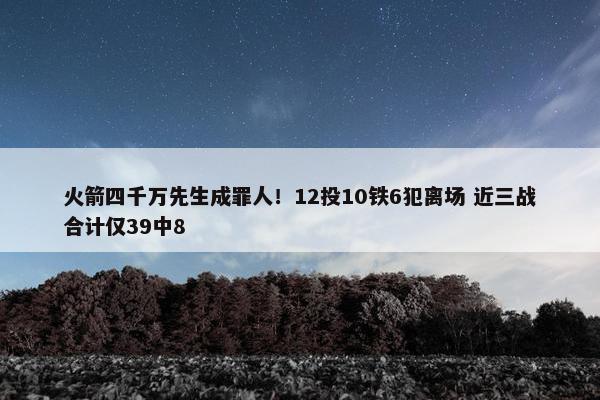 火箭四千万先生成罪人！12投10铁6犯离场 近三战合计仅39中8